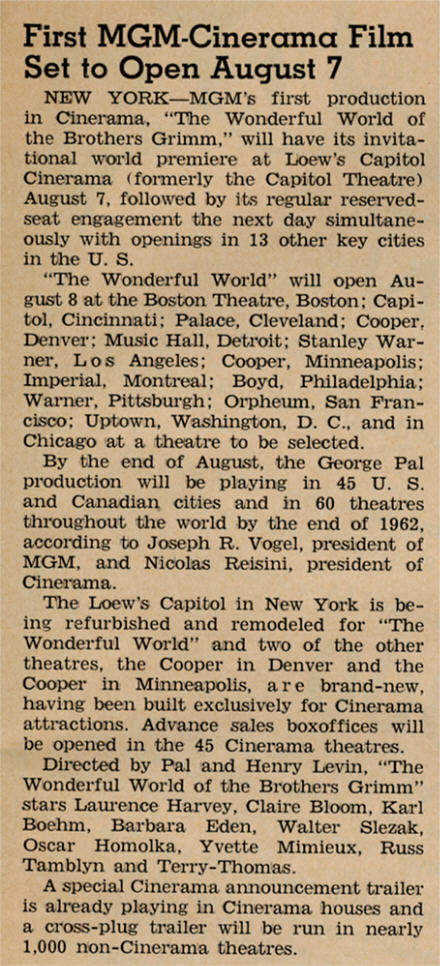 First MGM-Cinerama Film Set to Open August 7

NEW YORK—MGM's first production in Cinerama, "The Wonderful World of the Brothers Grimm," will have its invitational world premiere at Loew's Capitol Cinerama (formerly the Capitol Theatre) August 7, followed by its regular reserved-seat engagement the next day simultaneously with openings in 13 other key cities in the U. S.

"The Wonderful World" will open August 8 at the Boston Theatre, Boston; Capitol, Cincinnati; Palace, Cleveland; Cooper, Denver; Music Hall, Detroit; Stanley Warner, Los Angeles; Cooper, Minneapolis; Imperial, Montreal; Boyd, Philadelphia; Warner, Pittsburgh; Orpheum, San Francisco; Uptown, Washington, D. C., and in Chicago at a theatre to be selected.

By the end of August, the George Pal production will be playing in 45 U. S. and Canadian cities and in 60 theatres throughout the world by the end of 1962, according to Joseph R. Vogel, president of MGM, and Nicolas Reisini, president of Cinerama.

The Loew's Capitol in New York is being refurbished and remodeled for "The Wonderful World" and two of the other theatres, the Cooper in Denver and the Cooper in Minneapolis, are brand-new, having been built exclusively for Cinerama attractions. Advance sales boxoffices will be opened in the 45 Cinerama theatres.

Directed by Pal and Henry Levin, "The Wonderful World of the Brothers Grimm" stars Laurence Harvey, Claire Bloom, Karl Boehm, Barbara Eden, Walter Slezak, Oscar Homolka, Yvette Mimieux, Russ Tamblyn and Terry-Thomas.

A special Cinerama announcement trailer is already playing in Cinerama houses and a cross-plug trailer will be run in nearly 1,000 non-Cinerama theatres.